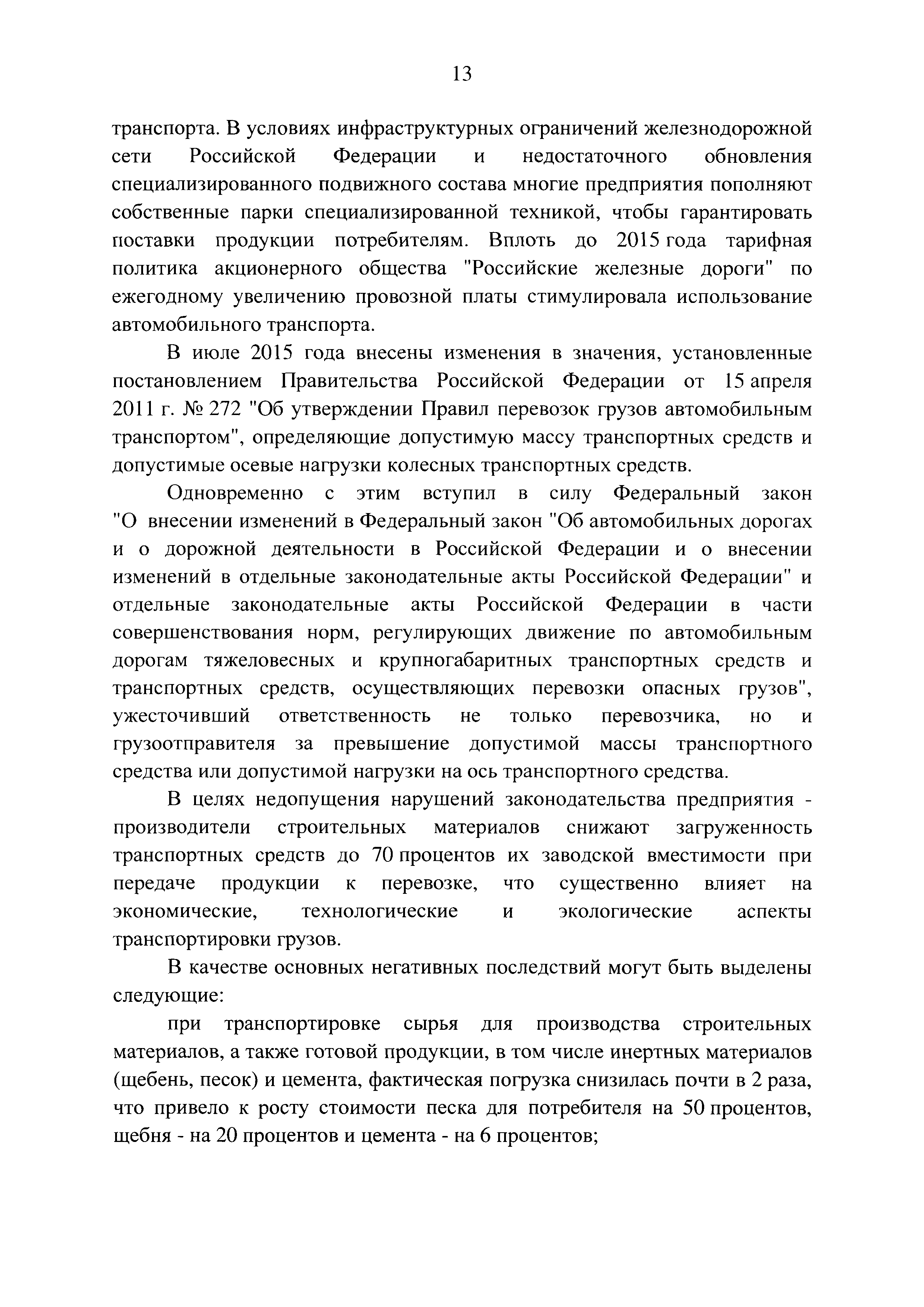 13

транспорта. В условиях инфраструктурных ограничений железнодорожной сети Российской Федерации и недостаточного обновления специализированного подвижного состава многие предприятия пополняют собственные парки специализированной техникой, чтобы гарантировать поставки продукции потребителям. Вплоть до 2015 года тарифная политика акционерного общества "Российские железные дороги" по ежегодному увеличению провозной платы стимулировала использование автомобильного транспорта.

В июле 2015 года внесены изменения в значения, установленные постановлением Правительства Российской Федерации от 15 апреля 2011 г. № 272 "Об утверждении Правил перевозок грузов автомобильным транспортом", определяющие допустимую массу транспортных средств и допустимые осевые нагрузки колесных транспортных средств.

Одновременно с этим вступил в силу Федеральный закон "О внесении изменений в Федеральный закон "Об автомобильных дорогах и о дорожной деятельности в Российской Федерации и о внесении изменений в отдельные законодательные акты Российской Федерации" и отдельные законодательные акты Российской Федерации в части совершенствования норм, регулирующих движение по автомобильным дорогам тяжеловесных и крупногабаритных транспортных средств и транспортных средств, осуществляющих перевозки опасных грузов", ужесточивший ответственность не только перевозчика, но и грузоотправителя за превышение допустимой массы транспортного средства или допустимой нагрузки на ось транспортного средства.

В целях недопущения нарушений законодательства предприятия - производители строительных материалов снижают загруженность транспортных средств до 70 процентов их заводской вместимости при передаче продукции к перевозке, что существенно влияет на экономические, технологические и экологические аспекты транспортировки грузов.

В качестве основных негативных последствий могут быть выделены следующие:

при транспортировке сырья для производства строительных материалов, а также готовой продукции, в том числе инертных материалов (щебень, песок) и цемента, фактическая погрузка снизилась почти в 2 раза, что привело к росту стоимости песка для потребителя на 50 процентов, щебня - на 20 процентов и цемента - на 6 процентов;